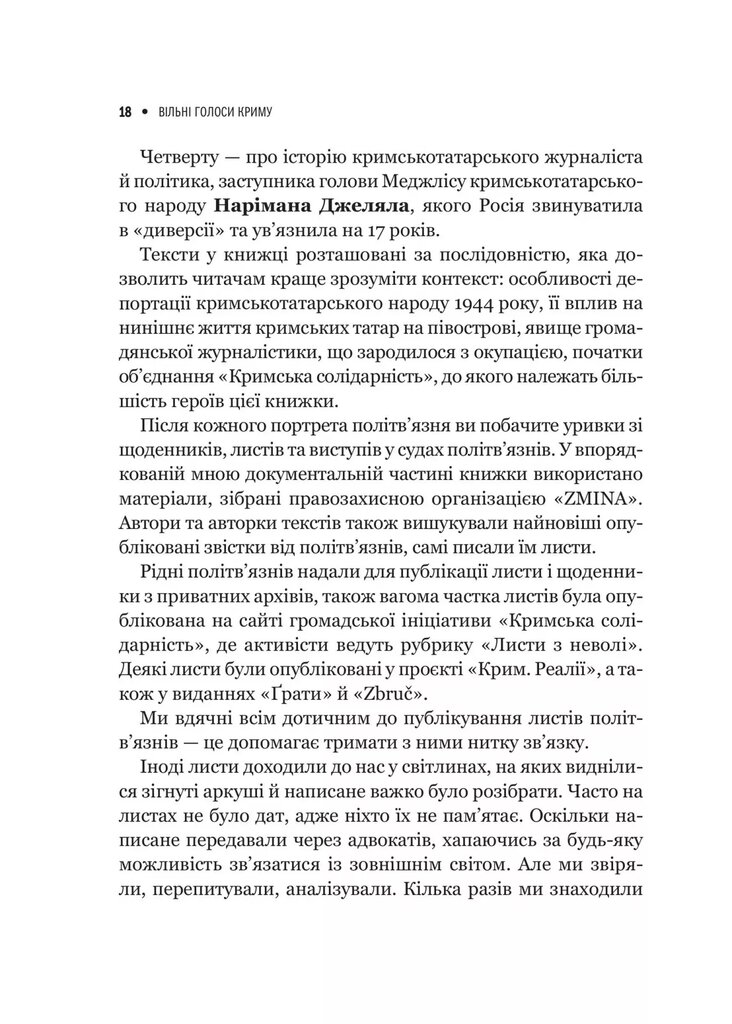 18 • ВІЛЬНІ ГОЛОСИ КРИМУ

Четверту — про історію кримськотатарського журналіста й політика, заступника голови Меджлісу кримськотатарського народу Нарімана Джеляла, якого Росія звинуватила в «диверсії» та ув'язнила на 17 років.

Тексти у книжці розташовані за послідовністю, яка дозволить читачам краще зрозуміти контекст: особливості депортації кримськотатарського народу 1944 року, її вплив на нинішнє життя кримських татар на півострові, явище громадянської журналістики, що зародилося з окупацією, початки об'єднання «Кримська солідарність», до якого належать більшість героїв цієї книжки.

Після кожного портрета політв'язня ви побачите уривки зі щоденників, листів та виступів у судах політв'язнів. У впорядкованій мною документальній частині книжки використано матеріали, зібрані правозахисною організацією «ZMINA». Автори та авторки текстів також вишукували найновіші опубліковані звістки від політв'язнів, самі писали їм листи.

Рідні політв'язнів надали для публікації листи і щоденники з приватних архівів, також вагома частка листів була опублікована на сайті громадської ініціативи «Кримська солідарність», де активісти ведуть рубрику «Листи з неволі». Деякі листи були опубліковані у проєкті «Крим. Реалії», а також у виданнях «Ґрати» й «Zbruč».

Ми вдячні всім дотичним до публікування листів політв'язнів — це допомагає тримати з ними нитку зв'язку.

Іноді листи доходили до нас у світлинах, на яких виднілися зігнуті аркуші й написане важко було розібрати. Часто на листах не було дат, адже ніхто їх не пам'ятає. Оскільки написане передавали через адвокатів, хапаючись за будь-яку можливість зв'язатися із зовнішнім світом. Але ми звіряли, перепитували, аналізували. Кілька разів ми знаходили